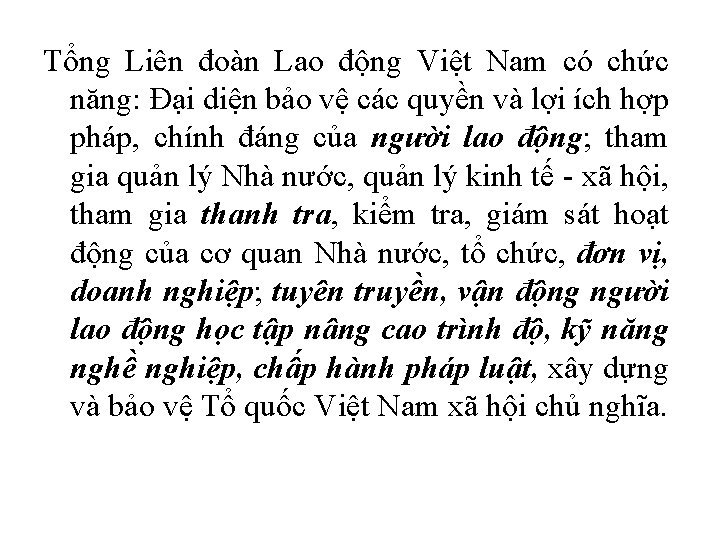 Tổng Liên đoàn Lao động Việt Nam có chức năng: Đại diện bảo vệ các quyền và lợi ích hợp pháp, chính đáng của người lao động; tham gia quản lý Nhà nước, quản lý kinh tế - xã hội, tham gia thanh tra, kiểm tra, giám sát hoạt động của cơ quan Nhà nước, tổ chức, đơn vị, doanh nghiệp; tuyên truyền, vận động người lao động học tập nâng cao trình độ, kỹ năng nghề nghiệp, chấp hành pháp luật, xây dựng và bảo vệ Tổ quốc Việt Nam xã hội chủ nghĩa.